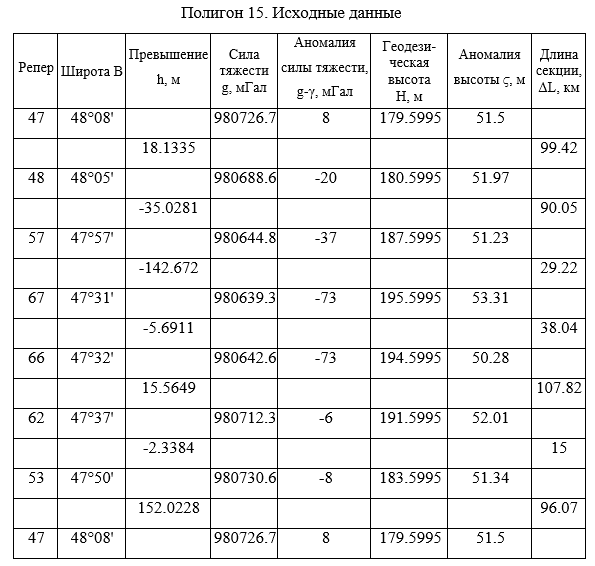 Полигон 15. Исходные данные

| Репер | Широта B | Превышение h, м | Сила тяжести g, мГал | Аномалия силы тяжести, g-γ, мГал | Геодезическая высота H, м | Аномалия высоты ς, м | Длина секции, ΔL, км |
|---|---|---|---|---|---|---|---|
| 47 | 48°08' | | 980726.7 | 8 | 179.5995 | 51.5 | |
| | | 18.1335 | | | | | 99.42 |
| 48 | 48°05' | | 980688.6 | -20 | 180.5995 | 51.97 | |
| | | -35.0281 | | | | | 90.05 |
| 57 | 47°57' | | 980644.8 | -37 | 187.5995 | 51.23 | |
| | | -142.672 | | | | | 29.22 |
| 67 | 47°31' | | 980639.3 | -73 | 195.5995 | 53.31 | |
| | | -5.6911 | | | | | 38.04 |
| 66 | 47°32' | | 980642.6 | -73 | 194.5995 | 50.28 | |
| | | 15.5649 | | | | | 107.82 |
| 62 | 47°37' | | 980712.3 | -6 | 191.5995 | 52.01 | |
| | | -2.3384 | | | | | 15 |
| 53 | 47°50' | | 980730.6 | -8 | 183.5995 | 51.34 | |
| | | 152.0228 | | | | | 96.07 |
| 47 | 48°08' | | 980726.7 | 8 | 179.5995 | 51.5 | |